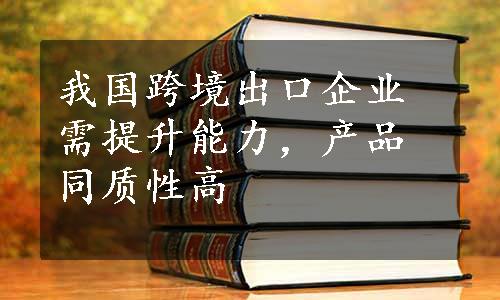 我国跨境出口企业需提升能力，产品同质性高